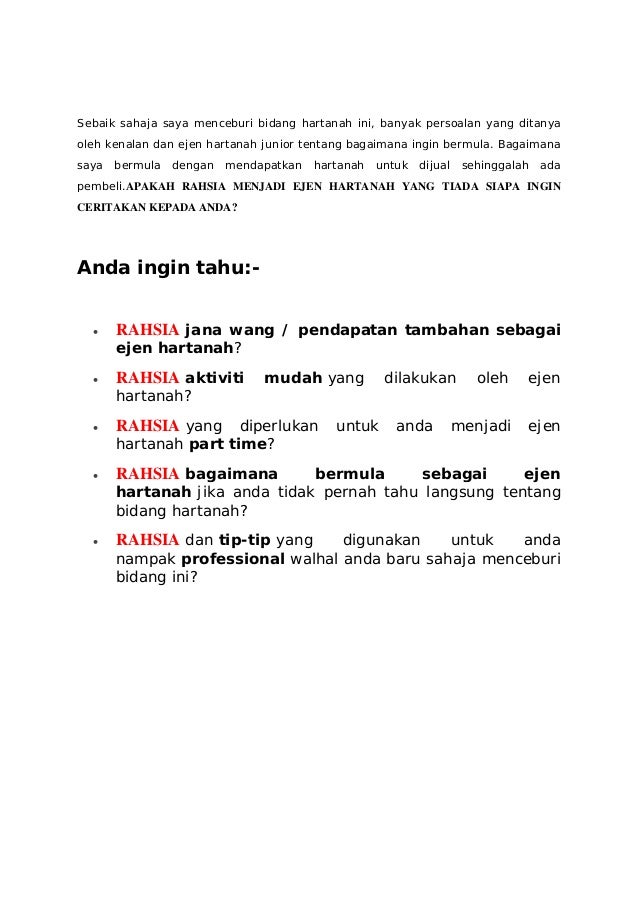 Sebaik sahaja saya menceburi bidang hartanah ini, banyak persoalan yang ditanya oleh kenalan dan ejen hartanah junior tentang bagaimana ingin bermula. Bagaimana saya bermula dengan mendapatkan hartanah untuk dijual sehinggalah ada pembeli.APAKAH RAHSIA MENJADI EJEN HARTANAH YANG TIADA SIAPA INGIN CERITAKAN KEPADA ANDA?

Anda ingin tahu:-

• RAHSIA jana wang / pendapatan tambahan sebagai ejen hartanah?
• RAHSIA aktiviti mudah yang dilakukan oleh ejen hartanah?
• RAHSIA yang diperlukan untuk anda menjadi ejen hartanah part time?
• RAHSIA bagaimana bermula sebagai ejen hartanah jika anda tidak pernah tahu langsung tentang bidang hartanah?
• RAHSIA dan tip-tip yang digunakan untuk anda nampak professional walhal anda baru sahaja menceburi bidang ini?